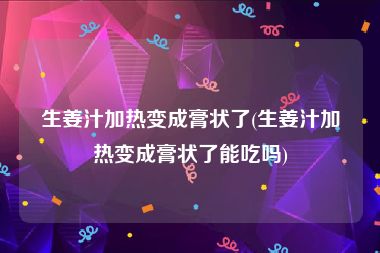 生姜汁加热变成膏状了(生姜汁加热变成膏状了能吃吗)